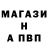 МАГАЗИ
Н
А ПВП